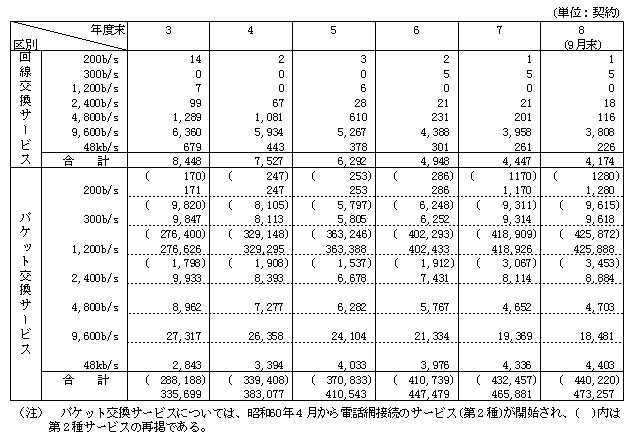 （単位：契約）

| 区別 | 年度末 | 3 | 4 | 5 | 6 | 7 | 8 (9月末) |
|---|---|---|---|---|---|---|---|
| 回線交換サービス | 200b/s | 14 | 2 | 3 | 2 | 1 | 1 |
| | 300b/s | 0 | 0 | 0 | 5 | 5 | 5 |
| | 1,200b/s | 7 | 0 | 6 | 0 | 0 | 0 |
| | 2,400b/s | 99 | 67 | 28 | 21 | 21 | 18 |
| | 4,800b/s | 1,289 | 1,081 | 610 | 231 | 201 | 116 |
| | 9,600b/s | 6,360 | 5,934 | 5,267 | 4,388 | 3,958 | 3,808 |
| | 48kb/s | 679 | 443 | 378 | 301 | 261 | 226 |
| | 合　計 | 8,448 | 7,527 | 6,292 | 4,948 | 4,447 | 4,174 |
| パケット交換サービス | 200b/s | ( 170) 171 | ( 247) 247 | ( 253) 253 | ( 286) 286 | ( 1170) 1,170 | ( 1280) 1,280 |
| | 300b/s | ( 9,820) 9,847 | ( 8,105) 8,113 | ( 5,797) 5,805 | ( 6,248) 6,252 | ( 9,311) 9,314 | ( 9,615) 9,618 |
| | 1,200b/s | ( 276,400) 276,626 | ( 329,148) 329,295 | ( 363,246) 363,388 | ( 402,293) 402,433 | ( 418,909) 418,926 | ( 425,872) 425,888 |
| | 2,400b/s | ( 1,798) 9,933 | ( 1,908) 8,393 | ( 1,537) 6,678 | ( 1,912) 7,431 | ( 3,067) 8,114 | ( 3,453) 8,884 |
| | 4,800b/s | 8,962 | 7,277 | 6,282 | 5,767 | 4,652 | 4,703 |
| | 9,600b/s | 27,317 | 26,358 | 24,104 | 21,334 | 19,369 | 18,481 |
| | 48kb/s | 2,843 | 3,394 | 4,033 | 3,976 | 4,336 | 4,403 |
| | 合　計 | ( 288,188) 335,699 | ( 339,408) 383,077 | ( 370,833) 410,543 | ( 410,739) 447,479 | ( 432,457) 465,881 | ( 440,220) 473,257 |

（注）　パケット交換サービスについては、昭和60年４月から電話網接続のサービス（第２種）が開始され、（　）内は第２種サービスの再掲である。